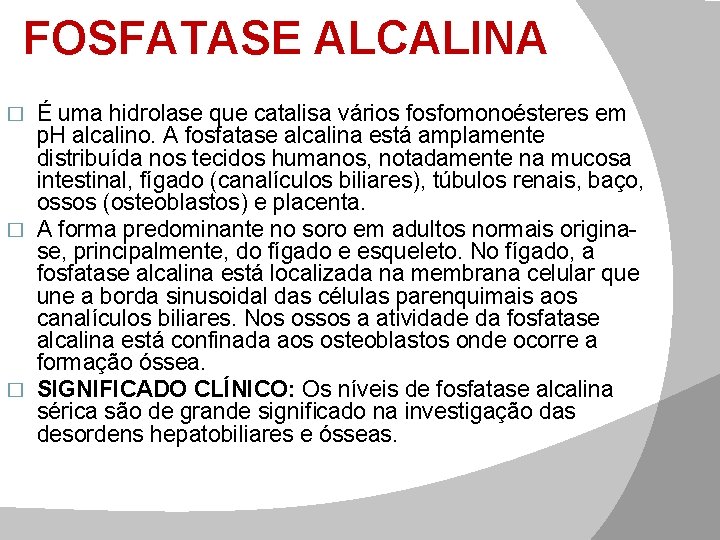 FOSFATASE ALCALINA

□ É uma hidrolase que catalisa vários fosfomonoésteres em pH alcalino. A fosfatase alcalina está amplamente distribuída nos tecidos humanos, notadamente na mucosa intestinal, fígado (canalículos biliares), túbulos renais, baço, ossos (osteoblastos) e placenta.

□ A forma predominante no soro em adultos normais origina-se, principalmente, do fígado e esqueleto. No fígado, a fosfatase alcalina está localizada na membrana celular que une a borda sinusoidal das células parenquimais aos canalículos biliares. Nos ossos a atividade da fosfatase alcalina está confinada aos osteoblastos onde ocorre a formação óssea.

□ SIGNIFICADO CLÍNICO: Os níveis de fosfatase alcalina sérica são de grande significado na investigação das desordens hepatobiliares e ósseas.